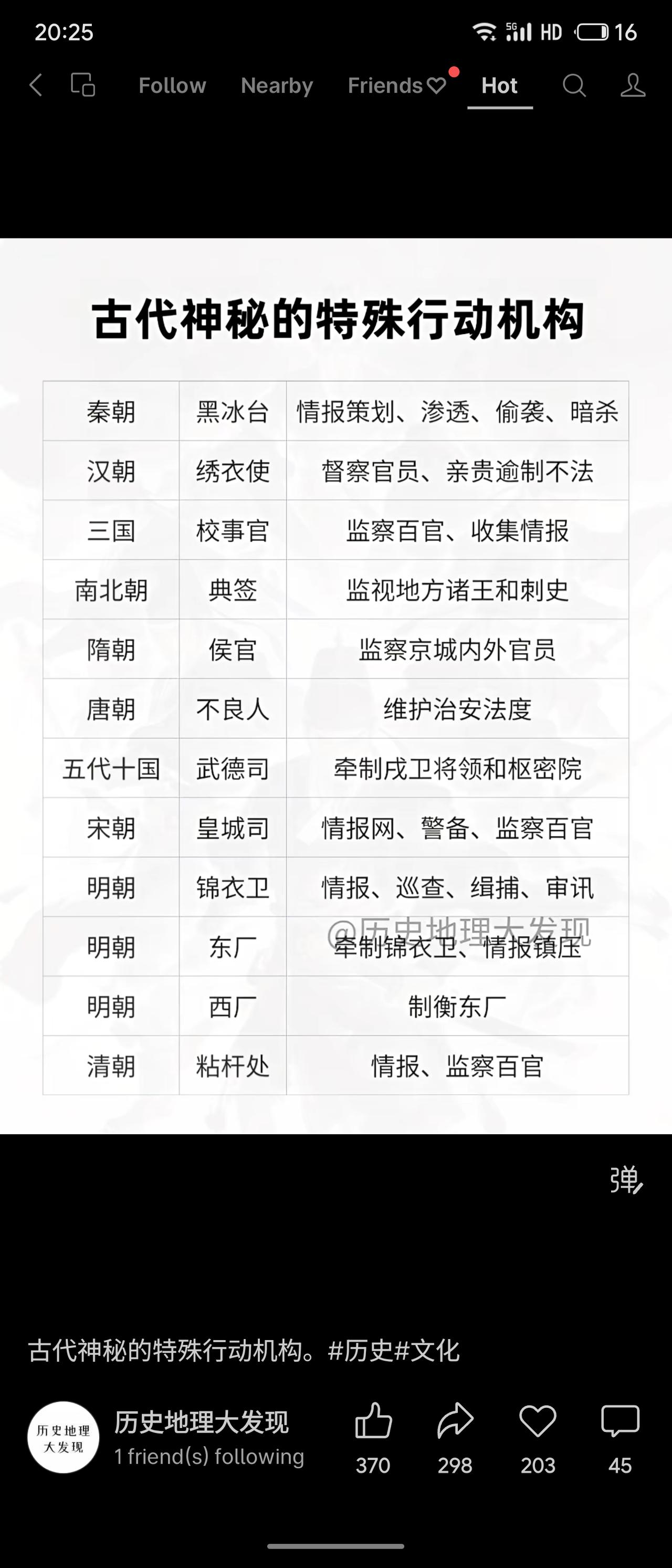 20:25 5G HD 16

Follow Nearby Friends Hot

古代神秘的特殊行动机构

| 秦朝 | 黑冰台 | 情报策划、渗透、偷袭、暗杀 |
|---|---|---|
| 汉朝 | 绣衣使 | 督察官员、亲贵逾制不法 |
| 三国 | 校事官 | 监察百官、收集情报 |
| 南北朝 | 典签 | 监视地方诸王和刺史 |
| 隋朝 | 侯官 | 监察京城内外官员 |
| 唐朝 | 不良人 | 维护治安法度 |
| 五代十国 | 武德司 | 牵制戍卫将领和枢密院 |
| 宋朝 | 皇城司 | 情报网、警备、监察百官 |
| 明朝 | 锦衣卫 | 情报、巡查、缉捕、审讯 |
| 明朝 | 东厂 | 牵制锦衣卫、情报镇压 |
| 明朝 | 西厂 | 制衡东厂 |
| 清朝 | 粘杆处 | 情报、监察百官 |

@历史地理大发现

弹

古代神秘的特殊行动机构。#历史#文化

历史地理大发现
历史地理大发现
1 friend(s) following
370 298 203 45